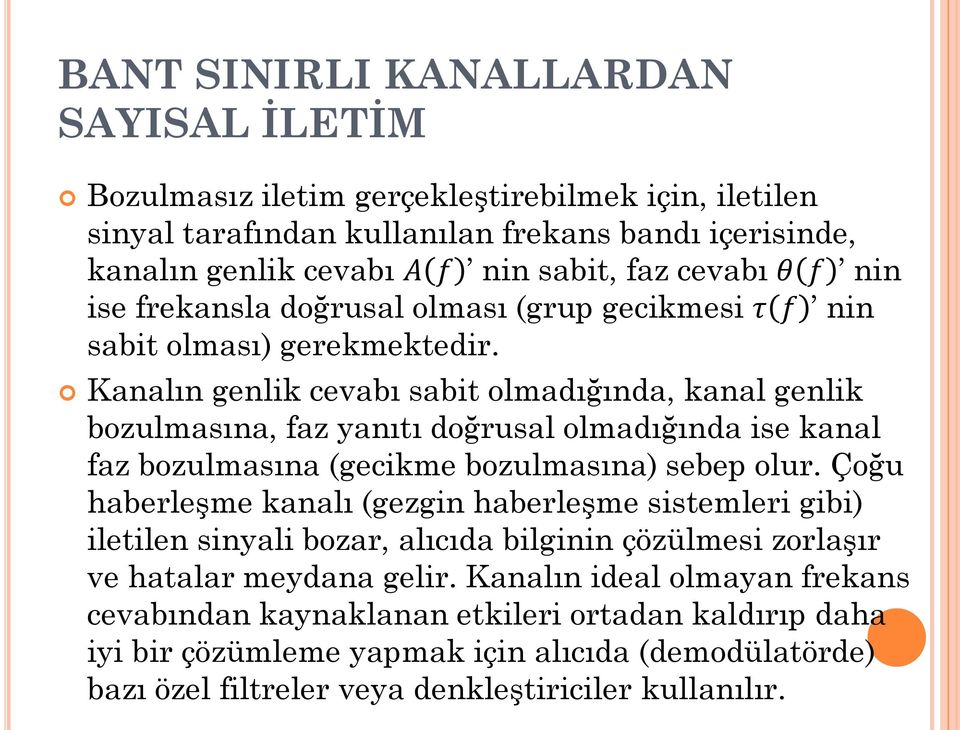 BANT SINIRLI KANALLARDAN SAYISAL İLETİM

Bozulmasız iletim gerçekleştirebilmek için, iletilen sinyal tarafından kullanılan frekans bandı içerisinde, kanalın genlik cevabı $A(f)$' nin sabit, faz cevabı $\theta(f)$' nin ise frekansla doğrusal olması (grup gecikmesi $\tau(f)$' nin sabit olması) gerekmektedir.

Kanalın genlik cevabı sabit olmadığında, kanal genlik bozulmasına, faz yanıtı doğrusal olmadığında ise kanal faz bozulmasına (gecikme bozulmasına) sebep olur. Çoğu haberleşme kanalı (gezgin haberleşme sistemleri gibi) iletilen sinyali bozar, alıcıda bilginin çözülmesi zorlaşır ve hatalar meydana gelir. Kanalın ideal olmayan frekans cevabından kaynaklanan etkileri ortadan kaldırıp daha iyi bir çözümleme yapmak için alıcıda (demodülatörde) bazı özel filtreler veya denkleştiriciler kullanılır.